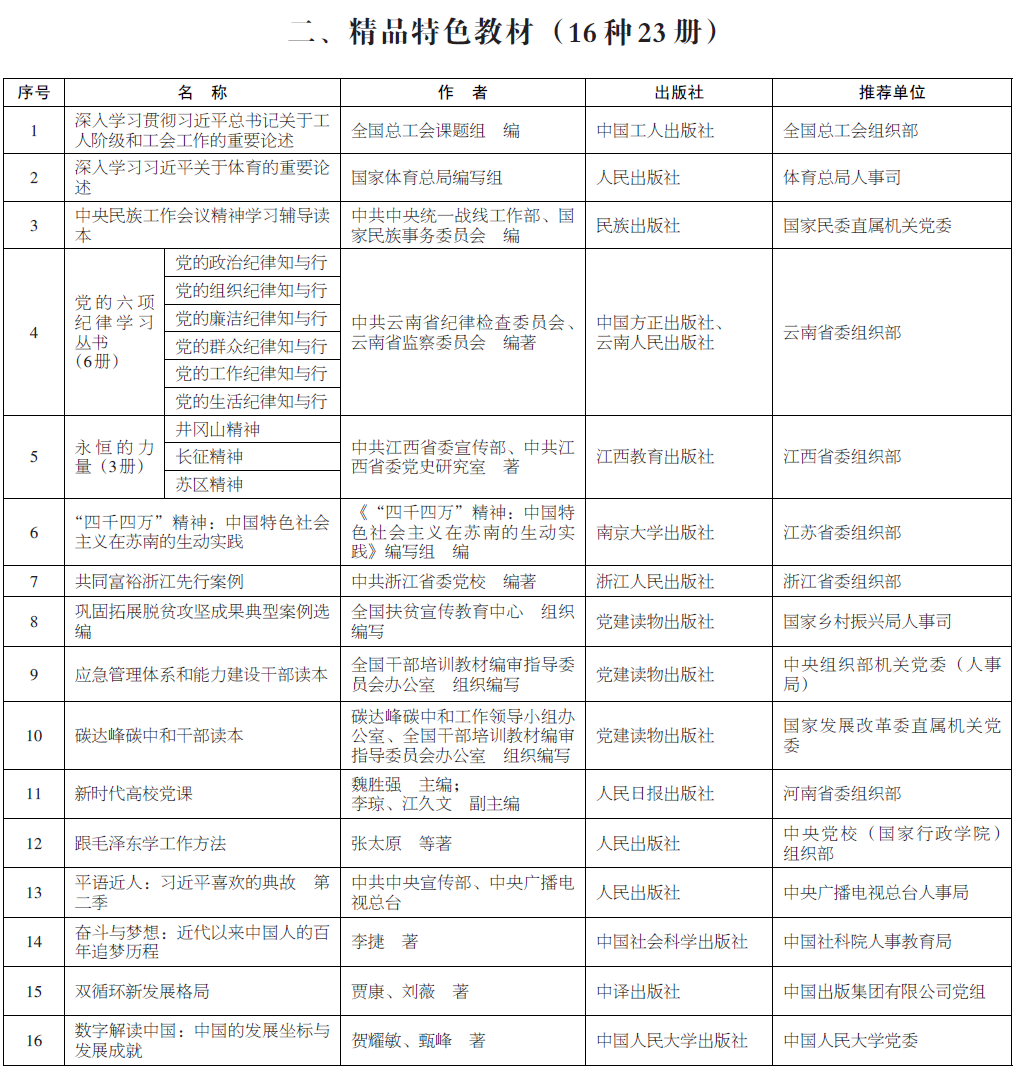 二、精品特色教材（16 种 23 册）

| 序号 | 名 称 | | 作 者 | 出版社 | 推荐单位 |
|---|---|---|---|---|---|
| 1 | 深入学习贯彻习近平总书记关于工人阶级和工会工作的重要论述 | | 全国总工会课题组 编 | 中国工人出版社 | 全国总工会组织部 |
| 2 | 深入学习习近平关于体育的重要论述 | | 国家体育总局编写组 | 人民出版社 | 体育总局人事司 |
| 3 | 中央民族工作会议精神学习辅导读本 | | 中共中央统一战线工作部、国家民族事务委员会 编 | 民族出版社 | 国家民委直属机关党委 |
| 4 | 党的六项纪律学习丛书（6册） | 党的政治纪律知与行 | 中共云南省纪律检查委员会、云南省监察委员会 编著 | 中国方正出版社、云南人民出版社 | 云南省委组织部 |
| | | 党的组织纪律知与行 | | | |
| | | 党的廉洁纪律知与行 | | | |
| | | 党的群众纪律知与行 | | | |
| | | 党的工作纪律知与行 | | | |
| | | 党的生活纪律知与行 | | | |
| 5 | 永恒的力量（3册） | 井冈山精神 | 中共江西省委宣传部、中共江西省委党史研究室 著 | 江西教育出版社 | 江西省委组织部 |
| | | 长征精神 | | | |
| | | 苏区精神 | | | |
| 6 | “四千四万”精神：中国特色社会主义在苏南的生动实践 | | 《“四千四万”精神：中国特色社会主义在苏南的生动实践》编写组 编 | 南京大学出版社 | 江苏省委组织部 |
| 7 | 共同富裕浙江先行案例 | | 中共浙江省委党校 编著 | 浙江人民出版社 | 浙江省委组织部 |
| 8 | 巩固拓展脱贫攻坚成果典型案例选编 | | 全国扶贫宣传教育中心 组织编写 | 党建读物出版社 | 国家乡村振兴局人事司 |
| 9 | 应急管理体系和能力建设干部读本 | | 全国干部培训教材编审指导委员会办公室 组织编写 | 党建读物出版社 | 中央组织部机关党委（人事局） |
| 10 | 碳达峰碳中和干部读本 | | 碳达峰碳中和工作领导小组办公室、全国干部培训教材编审指导委员会办公室 组织编写 | 党建读物出版社 | 国家发展改革委直属机关党委 |
| 11 | 新时代高校党课 | | 魏胜强 主编；李琼、江久文 副主编 | 人民日报出版社 | 河南省委组织部 |
| 12 | 跟毛泽东学工作方法 | | 张太原 等著 | 人民出版社 | 中央党校（国家行政学院）组织部 |
| 13 | 平语近人：习近平喜欢的典故 第二季 | | 中共中央宣传部、中央广播电视总台 | 人民出版社 | 中央广播电视总台人事局 |
| 14 | 奋斗与梦想：近代以来中国人的百年追梦历程 | | 李捷 著 | 中国社会科学出版社 | 中国社科院人事教育局 |
| 15 | 双循环新发展格局 | | 贾康、刘薇 著 | 中译出版社 | 中国出版集团有限公司党组 |
| 16 | 数字解读中国：中国的发展坐标与发展成就 | | 贺耀敏、甄峰 著 | 中国人民大学出版社 | 中国人民大学党委 |